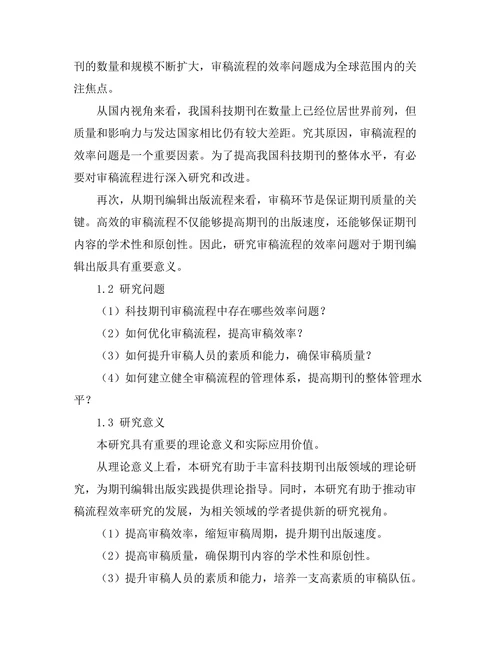 刊的数量和规模不断扩大，审稿流程的效率问题成为全球范围内的关注焦点。

从国内视角来看，我国科技期刊在数量上已经位居世界前列，但质量和影响力与发达国家相比仍有较大差距。究其原因，审稿流程的效率问题是一个重要因素。为了提高我国科技期刊的整体水平，有必要对审稿流程进行深入研究和改进。

再次，从期刊编辑出版流程来看，审稿环节是保证期刊质量的关键。高效的审稿流程不仅能够提高期刊的出版速度，还能够保证期刊内容的学术性和原创性。因此，研究审稿流程的效率问题对于期刊编辑出版具有重要意义。

1.2 研究问题

（1）科技期刊审稿流程中存在哪些效率问题？

（2）如何优化审稿流程，提高审稿效率？

（3）如何提升审稿人员的素质和能力，确保审稿质量？

（4）如何建立健全审稿流程的管理体系，提高期刊的整体管理水平？

1.3 研究意义

本研究具有重要的理论意义和实际应用价值。

从理论意义上看，本研究有助于丰富科技期刊出版领域的理论研究，为期刊编辑出版实践提供理论指导。同时，本研究有助于推动审稿流程效率研究的发展，为相关领域的学者提供新的研究视角。

（1）提高审稿效率，缩短审稿周期，提升期刊出版速度。

（2）提高审稿质量，确保期刊内容的学术性和原创性。

（3）提升审稿人员的素质和能力，培养一支高素质的审稿队伍。